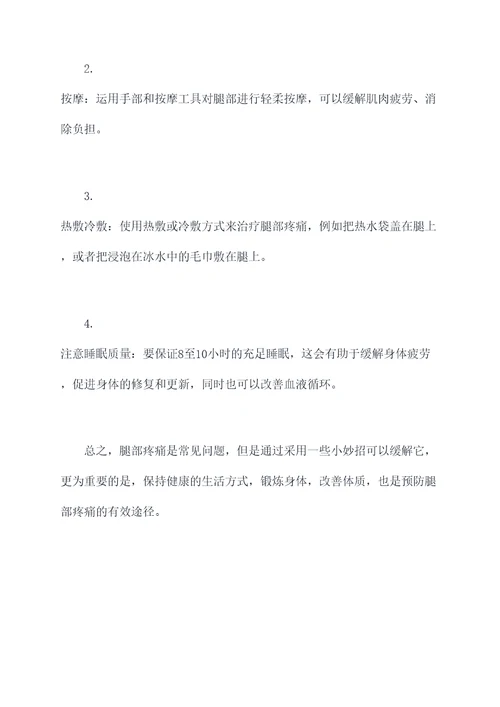 2.

按摩：运用手部和按摩工具对腿部进行轻柔按摩，可以缓解肌肉疲劳、消除负担。

3.

热敷冷敷：使用热敷或冷敷方式来治疗腿部疼痛，例如把热水袋盖在腿上，或者把浸泡在冰水中的毛巾敷在腿上。

4.

注意睡眠质量：要保证8至10小时的充足睡眠，这会有助于缓解身体疲劳，促进身体的修复和更新，同时也可以改善血液循环。

总之，腿部疼痛是常见问题，但是通过采用一些小妙招可以缓解它，更为重要的是，保持健康的生活方式，锻炼身体，改善体质，也是预防腿部疼痛的有效途径。